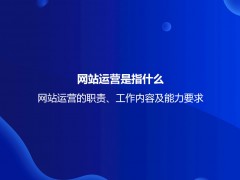 网站运营是指什么

网站运营的职责、工作内容及能力要求